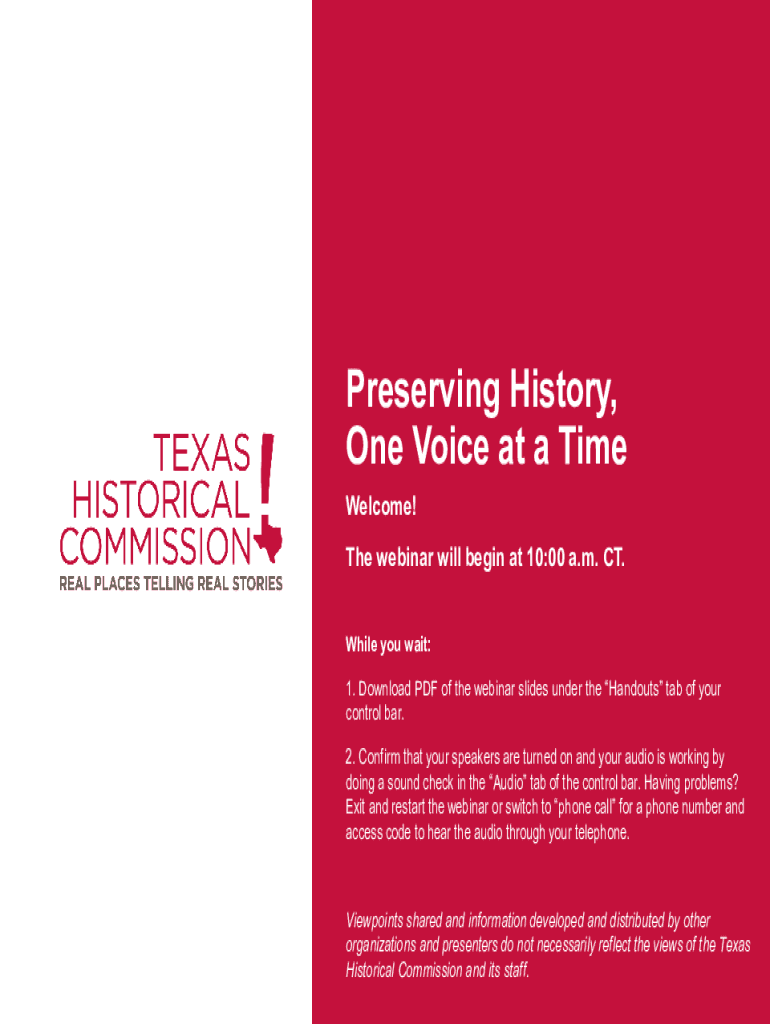 TEXAS
HISTORICAL
COMMISSION
REAL PLACES TELLING REAL STORIES

Preserving History,
One Voice at a Time

Welcome!

The webinar will begin at 10:00 a.m. CT.

While you wait:

1. Download PDF of the webinar slides under the "Handouts" tab of your control bar.

2. Confirm that your speakers are turned on and your audio is working by doing a sound check in the "Audio" tab of the control bar. Having problems? Exit and restart the webinar or switch to "phone call" for a phone number and access code to hear the audio through your telephone.

Viewpoints shared and information developed and distributed by other organizations and presenters do not necessarily reflect the views of the Texas Historical Commission and its staff.